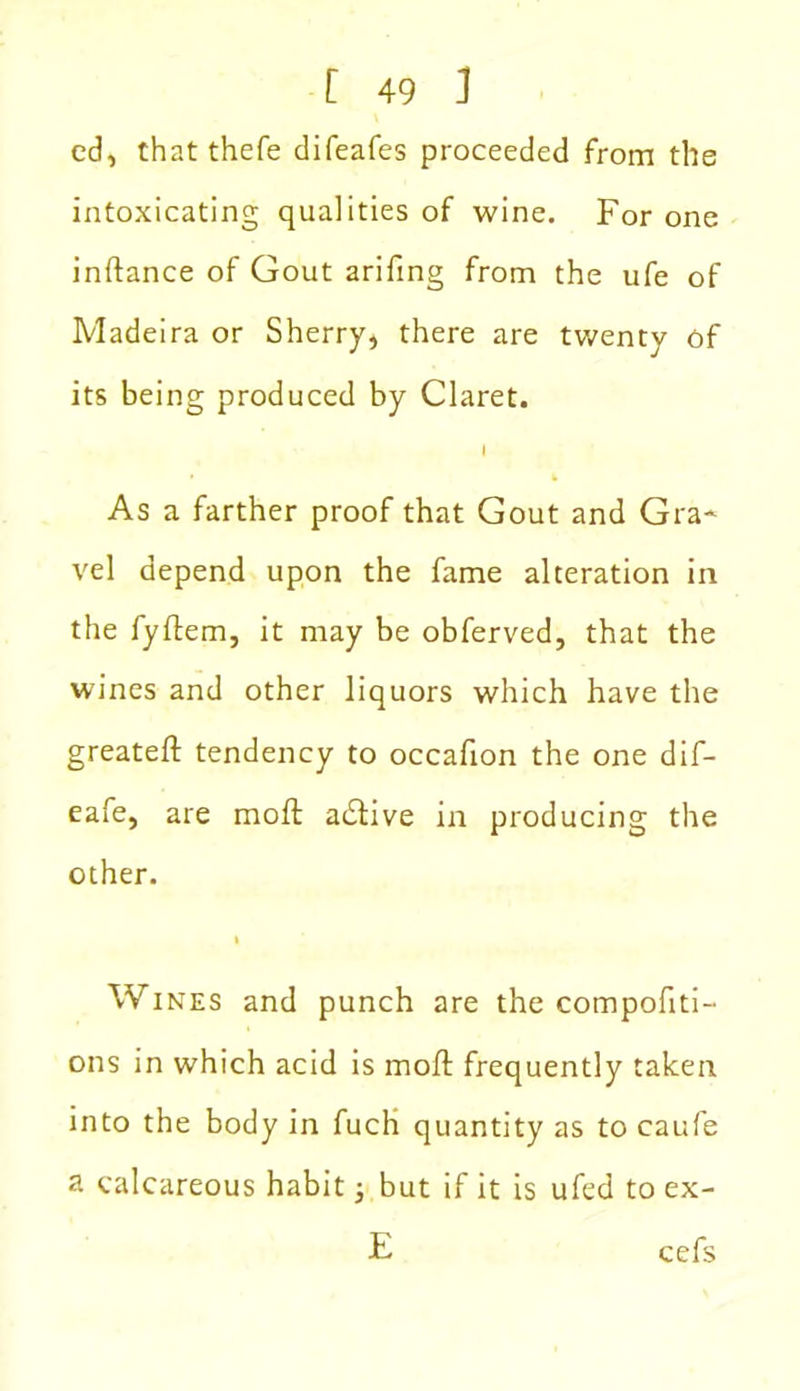 [ 49 ]

ed, that thefe difeafes proceeded from the intoxicating qualities of wine. For one inftance of Gout arifing from the ufe of Madeira or Sherry, there are twenty of its being produced by Claret.

As a farther proof that Gout and Gravel depend upon the fame alteration in the fyftem, it may be obferved, that the wines and other liquors which have the greateft tendency to occafion the one difeafe, are moft active in producing the other.

Wines and punch are the compofitions in which acid is moft frequently taken into the body in fuch quantity as to caufe a calcareous habit; but if it is ufed to ex-

E cefs